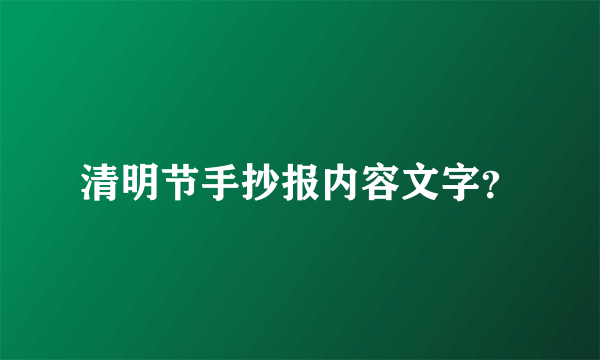 清明节手抄报内容文字?